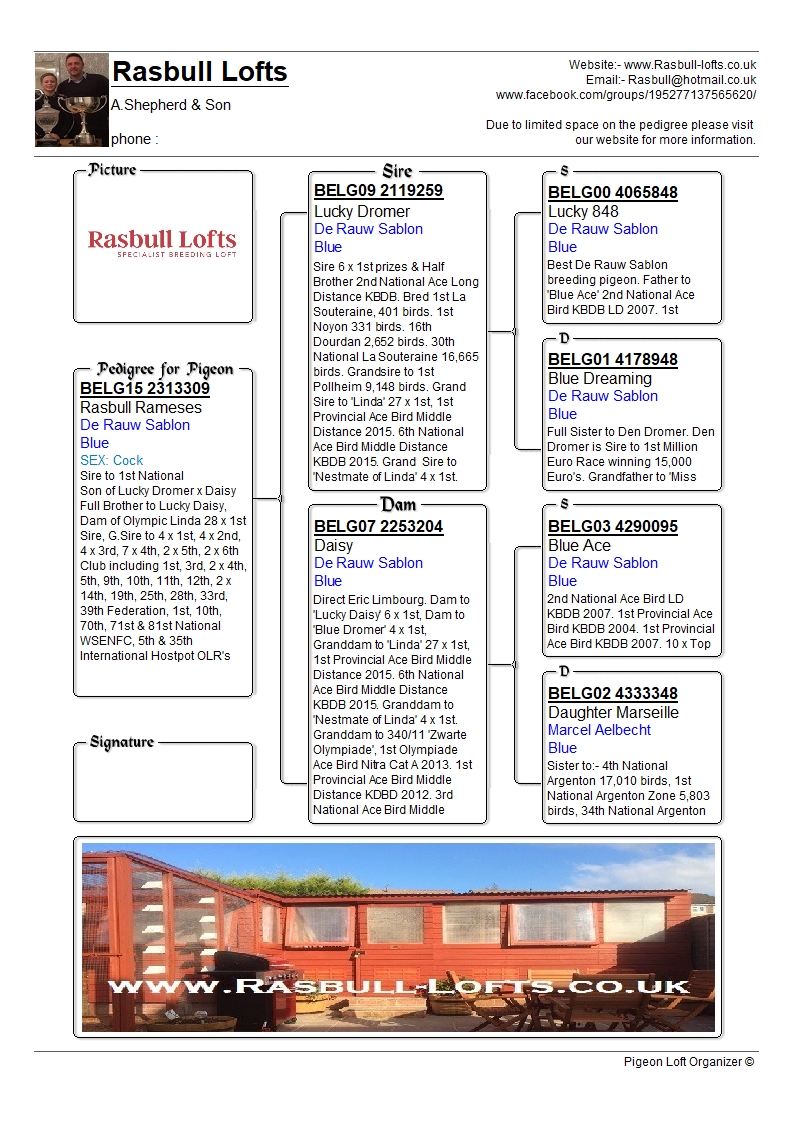 Rasbull Lofts
A.Shepherd & Son
phone :

Website:- www.Rasbull-lofts.co.uk
Email:- Rasbull@hotmail.co.uk
www.facebook.com/groups/195277137565620/

Due to limited space on the pedigree please visit our website for more information.

Picture

Rasbull Lofts
SPECIALIST BREEDING LOFT

Pedigree for Pigeon
BELG15 2313309
Rasbull Rameses
De Rauw Sablon
Blue
SEX: Cock
Sire to 1st National Son of Lucky Dromer x Daisy Full Brother to Lucky Daisy, Dam of Olympic Linda 28 x 1st Sire, G.Sire to 4 x 1st, 4 x 2nd, 4 x 3rd, 7 x 4th, 2 x 5th, 2 x 6th Club including 1st, 3rd, 2 x 4th, 5th, 9th, 10th, 11th, 12th, 2 x 14th, 19th, 25th, 28th, 33rd, 39th Federation, 1st, 10th, 70th, 71st & 81st National WSENFC, 5th & 35th International Hostpot OLR's

Signature

Sire
BELG09 2119259
Lucky Dromer
De Rauw Sablon
Blue
Sire 6 x 1st prizes & Half Brother 2nd National Ace Long Distance KBDB. Bred 1st La Souteraine, 401 birds. 1st Noyon 331 birds. 16th Dourdan 2,652 birds. 30th National La Souteraine 16,665 birds. Grandsire to 1st Pollheim 9,148 birds. Grand Sire to 'Linda' 27 x 1st, 1st Provincial Ace Bird Middle Distance 2015. 6th National Ace Bird Middle Distance KBDB 2015. Grand Sire to 'Nestmate of Linda' 4 x 1st.

Dam
BELG07 2253204
Daisy
De Rauw Sablon
Blue
Direct Eric Limbourg. Dam to 'Lucky Daisy' 6 x 1st, Dam to 'Blue Dromer' 4 x 1st, Granddam to 'Linda' 27 x 1st, 1st Provincial Ace Bird Middle Distance 2015. 6th National Ace Bird Middle Distance KBDB 2015. Granddam to 'Nestmate of Linda' 4 x 1st. Granddam to 340/11 'Zwarte Olympiade', 1st Olympiade Ace Bird Nitra Cat A 2013. 1st Provincial Ace Bird Middle Distance KDBD 2012. 3rd National Ace Bird Middle

S
BELG00 4065848
Lucky 848
De Rauw Sablon
Blue
Best De Rauw Sablon breeding pigeon. Father to 'Blue Ace' 2nd National Ace Bird KBDB LD 2007. 1st

D
BELG01 4178948
Blue Dreaming
De Rauw Sablon
Blue
Full Sister to Den Dromer. Den Dromer is Sire to 1st Million Euro Race winning 15,000 Euro's. Grandfather to 'Miss

S
BELG03 4290095
Blue Ace
De Rauw Sablon
Blue
2nd National Ace Bird LD KBDB 2007. 1st Provincial Ace Bird KBDB 2004. 1st Provincial Ace Bird KBDB 2007. 10 x Top

D
BELG02 4333348
Daughter Marseille
Marcel Aelbecht
Blue
Sister to:- 4th National Argenton 17,010 birds, 1st National Argenton Zone 5,803 birds, 34th National Argenton

WWW.RASBULL-LOFTS.CO.UK

Pigeon Loft Organizer ©